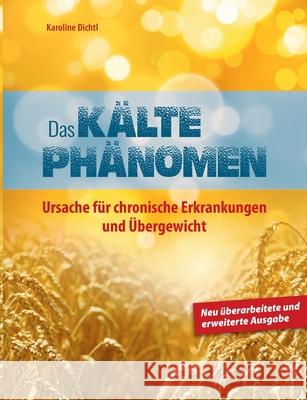 Karoline Dichtl

Das KÄLTE PHÄNOMEN

Ursache für chronische Erkrankungen und Übergewicht

Neu überarbeitete und erweiterte Ausgabe

Kraina Książek